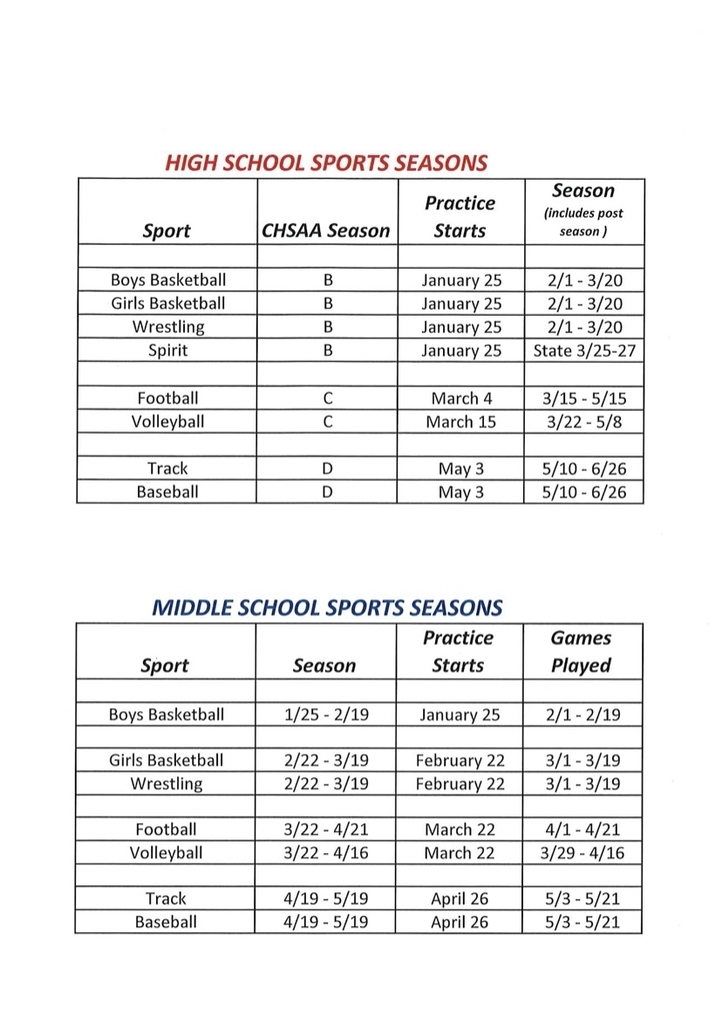 HIGH SCHOOL SPORTS SEASONS

| Sport | CHSAA Season | Practice Starts | Season (includes post season ) |
|---|---|---|---|
| | | | |
| Boys Basketball | B | January 25 | 2/1 - 3/20 |
| Girls Basketball | B | January 25 | 2/1 - 3/20 |
| Wrestling | B | January 25 | 2/1 - 3/20 |
| Spirit | B | January 25 | State 3/25-27 |
| | | | |
| Football | C | March 4 | 3/15 - 5/15 |
| Volleyball | C | March 15 | 3/22 - 5/8 |
| | | | |
| Track | D | May 3 | 5/10 - 6/26 |
| Baseball | D | May 3 | 5/10 - 6/26 |

MIDDLE SCHOOL SPORTS SEASONS

| Sport | Season | Practice Starts | Games Played |
|---|---|---|---|
| | | | |
| Boys Basketball | 1/25 - 2/19 | January 25 | 2/1 - 2/19 |
| | | | |
| Girls Basketball | 2/22 - 3/19 | February 22 | 3/1 - 3/19 |
| Wrestling | 2/22 - 3/19 | February 22 | 3/1 - 3/19 |
| | | | |
| Football | 3/22 - 4/21 | March 22 | 4/1 - 4/21 |
| Volleyball | 3/22 - 4/16 | March 22 | 3/29 - 4/16 |
| | | | |
| Track | 4/19 - 5/19 | April 26 | 5/3 - 5/21 |
| Baseball | 4/19 - 5/19 | April 26 | 5/3 - 5/21 |